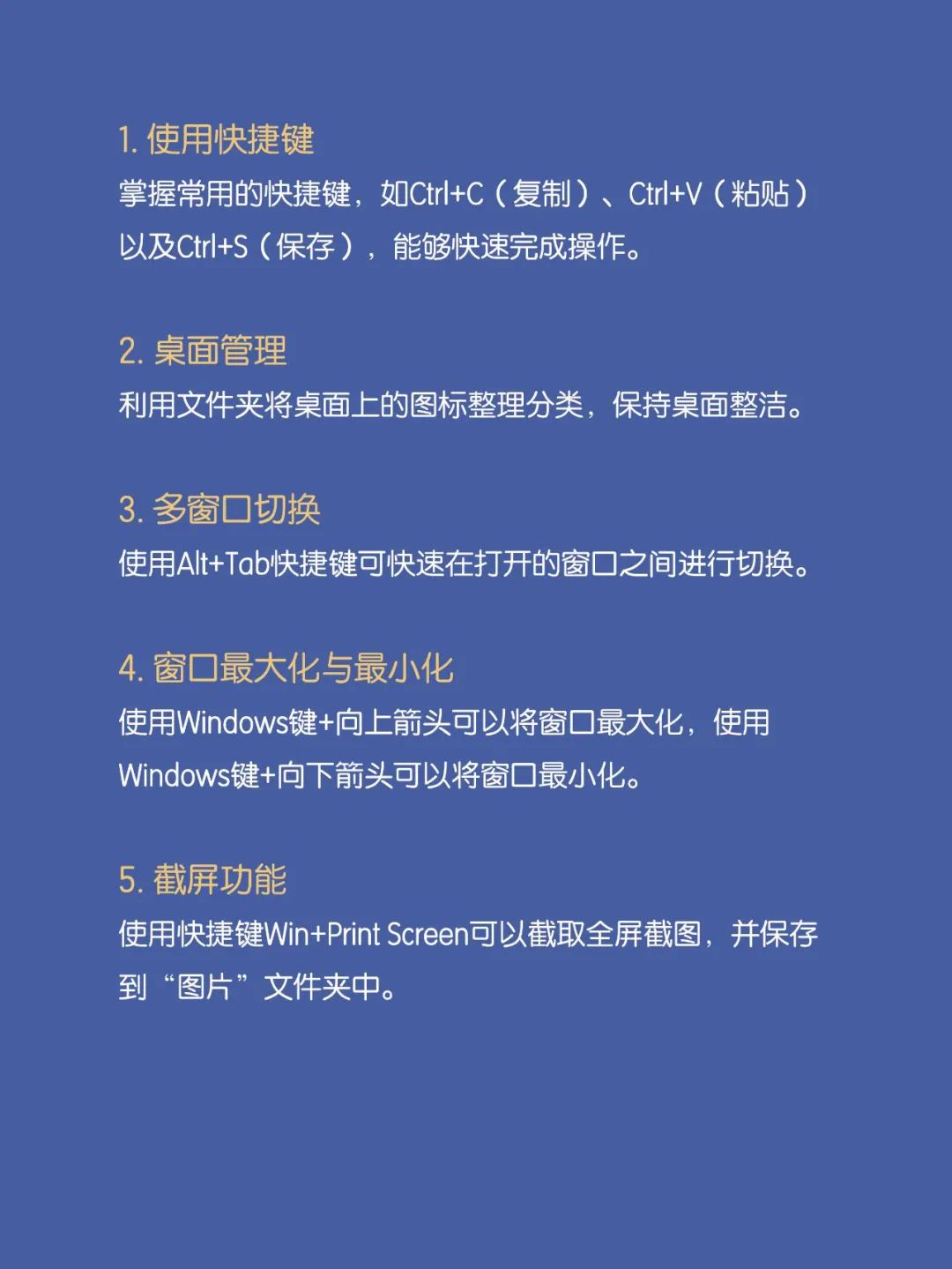 1. 使用快捷键
掌握常用的快捷键，如Ctrl+C（复制）、Ctrl+V（粘贴）以及Ctrl+S（保存），能够快速完成操作。

2. 桌面管理
利用文件夹将桌面上的图标整理分类，保持桌面整洁。

3. 多窗口切换
使用Alt+Tab快捷键可快速在打开的窗口之间进行切换。

4. 窗口最大化与最小化
使用Windows键+向上箭头可以将窗口最大化，使用Windows键+向下箭头可以将窗口最小化。

5. 截屏功能
使用快捷键Win+Print Screen可以截取全屏截图，并保存到“图片”文件夹中。